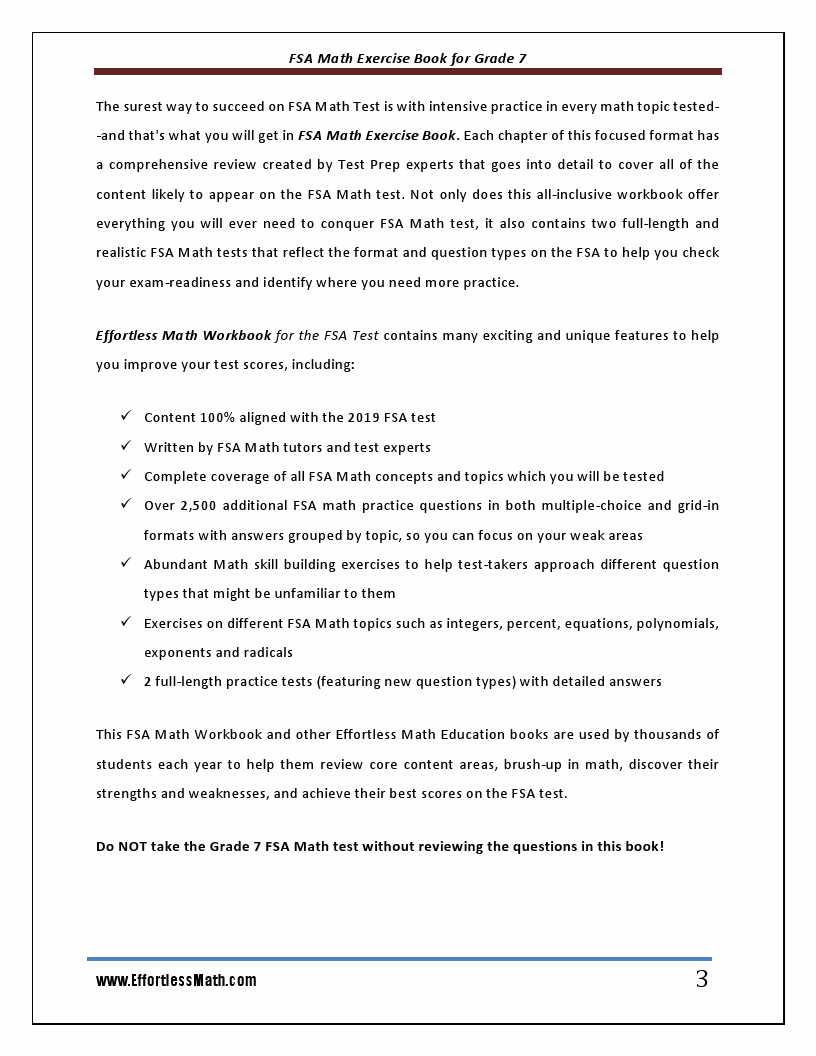 FSA Math Exercise Book for Grade 7

The surest way to succeed on FSA Math Test is with intensive practice in every math topic tested--and that's what you will get in FSA Math Exercise Book. Each chapter of this focused format has a comprehensive review created by Test Prep experts that goes into detail to cover all of the content likely to appear on the FSA Math test. Not only does this all-inclusive workbook offer everything you will ever need to conquer FSA Math test, it also contains two full-length and realistic FSA Math tests that reflect the format and question types on the FSA to help you check your exam-readiness and identify where you need more practice.

Effortless Math Workbook for the FSA Test contains many exciting and unique features to help you improve your test scores, including:

✓ Content 100% aligned with the 2019 FSA test
✓ Written by FSA Math tutors and test experts
✓ Complete coverage of all FSA Math concepts and topics which you will be tested
✓ Over 2,500 additional FSA math practice questions in both multiple-choice and grid-in formats with answers grouped by topic, so you can focus on your weak areas
✓ Abundant Math skill building exercises to help test-takers approach different question types that might be unfamiliar to them
✓ Exercises on different FSA Math topics such as integers, percent, equations, polynomials, exponents and radicals
✓ 2 full-length practice tests (featuring new question types) with detailed answers

This FSA Math Workbook and other Effortless Math Education books are used by thousands of students each year to help them review core content areas, brush-up in math, discover their strengths and weaknesses, and achieve their best scores on the FSA test.

Do NOT take the Grade 7 FSA Math test without reviewing the questions in this book!

www.EffortlessMath.com 3